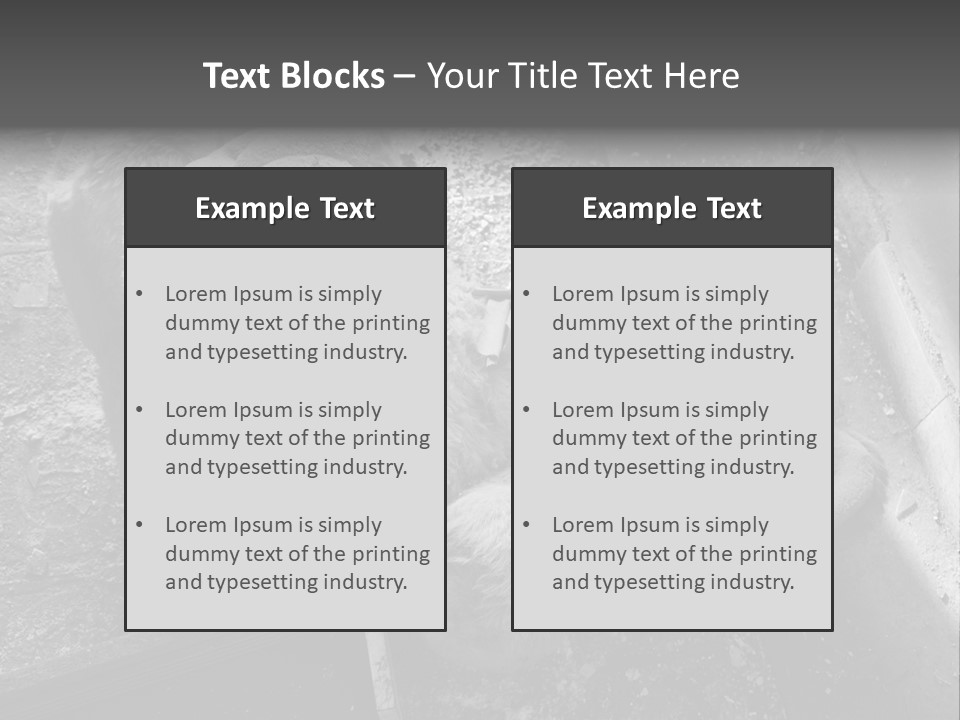 Text Blocks – Your Title Text Here

Example Text

• Lorem Ipsum is simply dummy text of the printing and typesetting industry.
• Lorem Ipsum is simply dummy text of the printing and typesetting industry.
• Lorem Ipsum is simply dummy text of the printing and typesetting industry.

Example Text

• Lorem Ipsum is simply dummy text of the printing and typesetting industry.
• Lorem Ipsum is simply dummy text of the printing and typesetting industry.
• Lorem Ipsum is simply dummy text of the printing and typesetting industry.